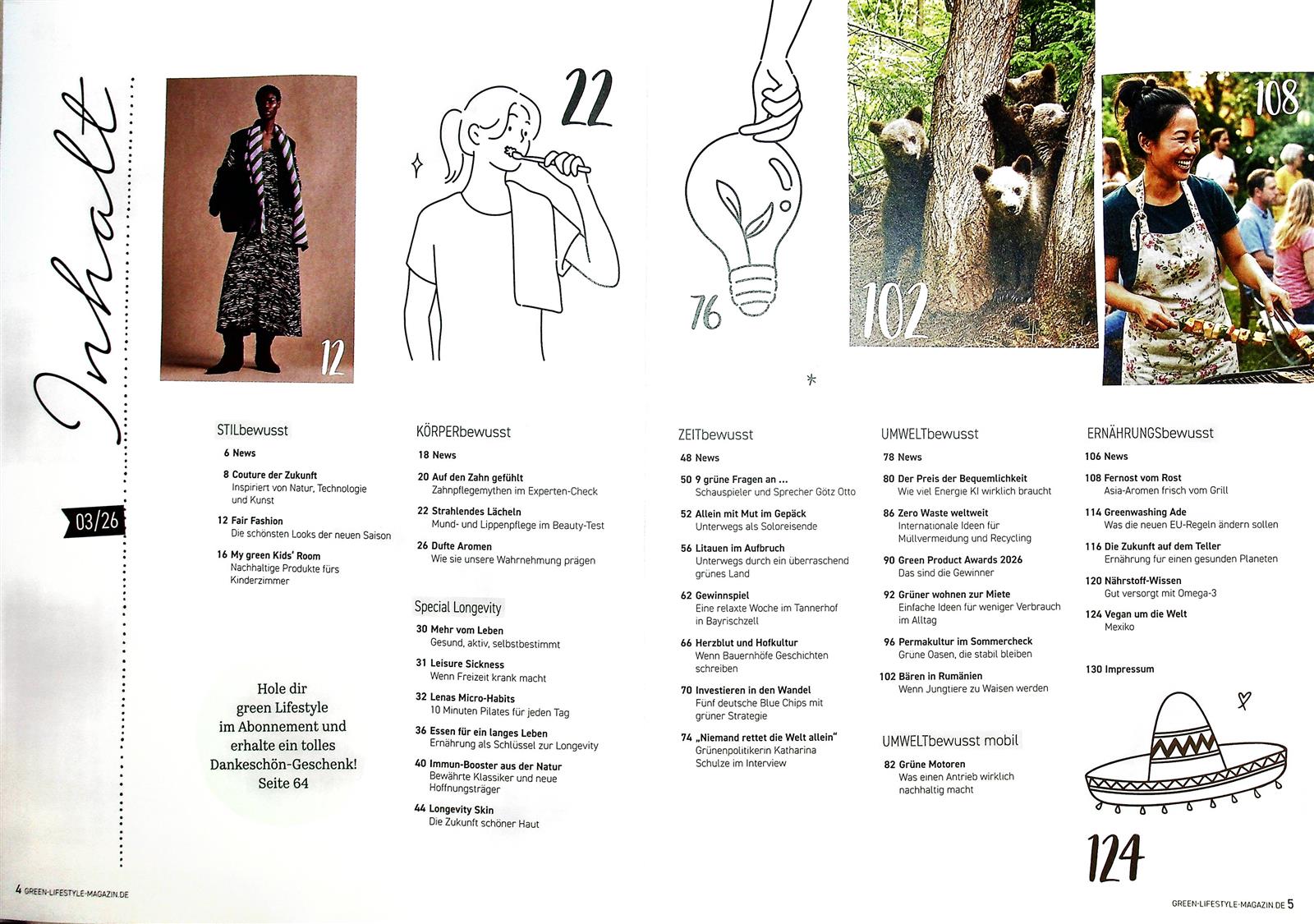 Inhalt

03/26

12

22

76

102

108

STILbewusst

6 News

8 Couture der Zukunft
Inspiriert von Natur, Technologie und Kunst

12 Fair Fashion
Die schönsten Looks der neuen Saison

16 My green Kids' Room
Nachhaltige Produkte fürs Kinderzimmer

Hole dir green Lifestyle im Abonnement und erhalte ein tolles Dankeschön-Geschenk! Seite 64

KÖRPERbewusst

18 News

20 Auf den Zahn gefühlt
Zahnpflegemythen im Experten-Check

22 Strahlendes Lächeln
Mund- und Lippenpflege im Beauty-Test

26 Dufte Aromen
Wie sie unsere Wahrnehmung prägen

Special Longevity

30 Mehr vom Leben
Gesund, aktiv, selbstbestimmt

31 Leisure Sickness
Wenn Freizeit krank macht

32 Lenas Micro-Habits
10 Minuten Pilates für jeden Tag

36 Essen für ein langes Leben
Ernährung als Schlüssel zur Longevity

40 Immun-Booster aus der Natur
Bewährte Klassiker und neue Hoffnungsträger

44 Longevity Skin
Die Zukunft schöner Haut

ZEITbewusst

48 News

50 9 grüne Fragen an ...
Schauspieler und Sprecher Götz Otto

52 Allein mit Mut im Gepäck
Unterwegs als Soloreisende

56 Litauen im Aufbruch
Unterwegs durch ein überraschend grünes Land

62 Gewinnspiel
Eine relaxte Woche im Tannerhof in Bayrischzell

66 Herzblut und Hofkultur
Wenn Bauernhöfe Geschichten schreiben

70 Investieren in den Wandel
Fünf deutsche Blue Chips mit grüner Strategie

74 „Niemand rettet die Welt allein"
Grünenpolitikerin Katharina Schulze im Interview

UMWELTbewusst

78 News

80 Der Preis der Bequemlichkeit
Wie viel Energie KI wirklich braucht

86 Zero Waste weltweit
Internationale Ideen für Müllvermeidung und Recycling

90 Green Product Awards 2026
Das sind die Gewinner

92 Grüner wohnen zur Miete
Einfache Ideen für weniger Verbrauch im Alltag

96 Permakultur im Sommercheck
Grüne Oasen, die stabil bleiben

102 Bären in Rumänien
Wenn Jungtiere zu Waisen werden

UMWELTbewusst mobil

82 Grüne Motoren
Was einen Antrieb wirklich nachhaltig macht

ERNÄHRUNGSbewusst

106 News

108 Fernost vom Rost
Asia-Aromen frisch vom Grill

114 Greenwashing Ade
Was die neuen EU-Regeln ändern sollen

116 Die Zukunft auf dem Teller
Ernährung für einen gesunden Planeten

120 Nährstoff-Wissen
Gut versorgt mit Omega-3

124 Vegan um die Welt
Mexiko

130 Impressum

124

4 GREEN-LIFESTYLE-MAGAZIN.DE

GREEN-LIFESTYLE-MAGAZIN.DE 5